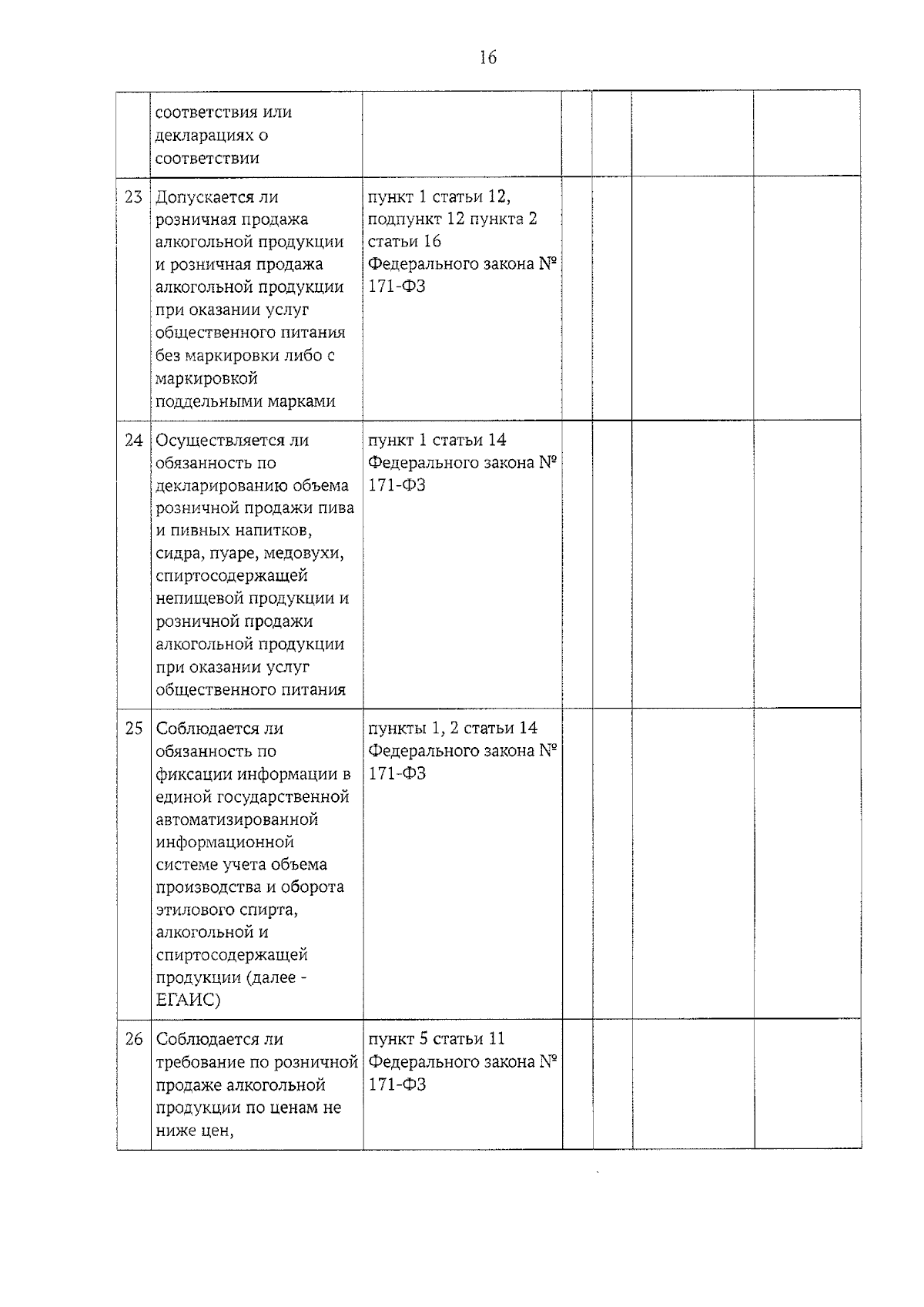 16

| | | | | | | |
|---|---|---|---|---|---|---|
| | соответствия или декларациях о соответствии | | | | | |
| 23 | Допускается ли розничная продажа алкогольной продукции и розничная продажа алкогольной продукции при оказании услуг общественного питания без маркировки либо с маркировкой поддельными марками | пункт 1 статьи 12, подпункт 12 пункта 2 статьи 16 Федерального закона № 171-ФЗ | | | | |
| 24 | Осуществляется ли обязанность по декларированию объема розничной продажи пива и пивных напитков, сидра, пуаре, медовухи, спиртосодержащей непищевой продукции и розничной продажи алкогольной продукции при оказании услуг общественного питания | пункт 1 статьи 14 Федерального закона № 171-ФЗ | | | | |
| 25 | Соблюдается ли обязанность по фиксации информации в единой государственной автоматизированной информационной системе учета объема производства и оборота этилового спирта, алкогольной и спиртосодержащей продукции (далее - ЕГАИС) | пункты 1, 2 статьи 14 Федерального закона № 171-ФЗ | | | | |
| 26 | Соблюдается ли требование по розничной продаже алкогольной продукции по ценам не ниже цен, | пункт 5 статьи 11 Федерального закона № 171-ФЗ | | | | |